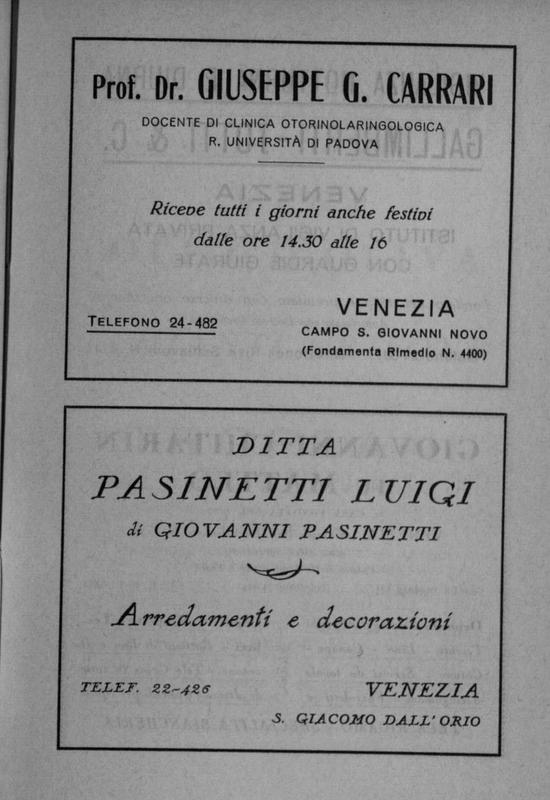 Prof. Dr. GIUSEPPE G. CARRARI

DOCENTE DI CLINICA OTORINOLARINGOLOGICA
R. UNIVERSITÀ DI PADOVA

Riceve tutti i giorni anche festivi
dalle ore 14.30 alle 16

TELEFONO 24-482

VENEZIA
CAMPO S. GIOVANNI NOVO
(Fondamenta Rimedio N. 4400)

DITTA
PASINETTI LUIGI
di GIOVANNI PASINETTI

Arredamenti e decorazioni

TELEF. 22-426

VENEZIA
S. GIACOMO DALL'ORIO